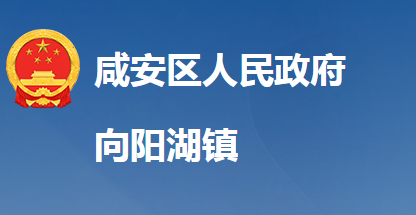 咸安区人民政府

向阳湖镇